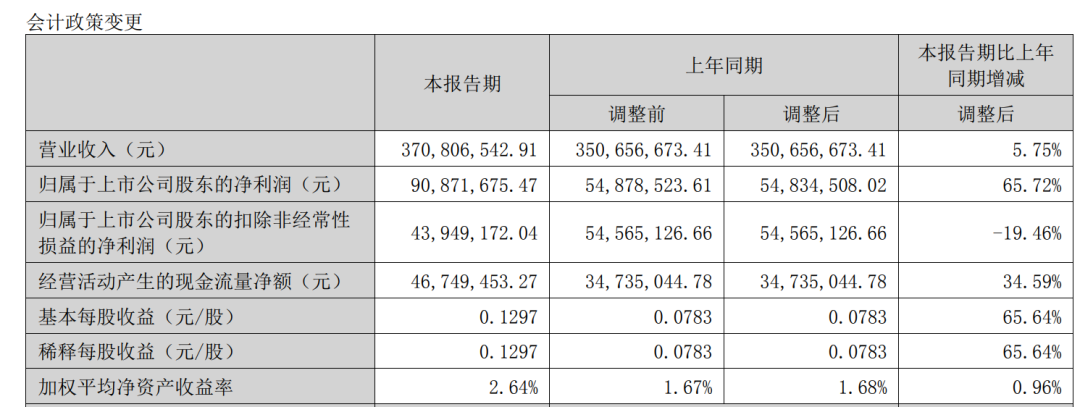 会计政策变更

| | 本报告期 | 上年同期 | | 本报告期比上年同期增减 |
|---|---|---|---|---|
| | | 调整前 | 调整后 | 调整后 |
| 营业收入（元） | 370,806,542.91 | 350,656,673.41 | 350,656,673.41 | 5.75% |
| 归属于上市公司股东的净利润（元） | 90,871,675.47 | 54,878,523.61 | 54,834,508.02 | 65.72% |
| 归属于上市公司股东的扣除非经常性损益的净利润（元） | 43,949,172.04 | 54,565,126.66 | 54,565,126.66 | -19.46% |
| 经营活动产生的现金流量净额（元） | 46,749,453.27 | 34,735,044.78 | 34,735,044.78 | 34.59% |
| 基本每股收益（元/股） | 0.1297 | 0.0783 | 0.0783 | 65.64% |
| 稀释每股收益（元/股） | 0.1297 | 0.0783 | 0.0783 | 65.64% |
| 加权平均净资产收益率 | 2.64% | 1.67% | 1.68% | 0.96% |